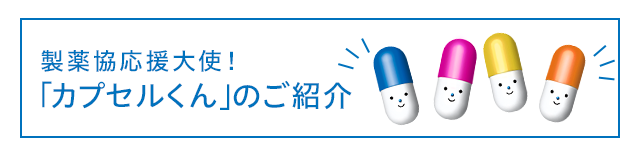 製薬協応援大使！
「カプセルくん」のご紹介